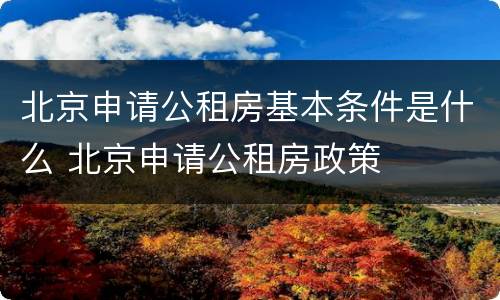 北京申请公租房基本条件是什么 北京申请公租房政策